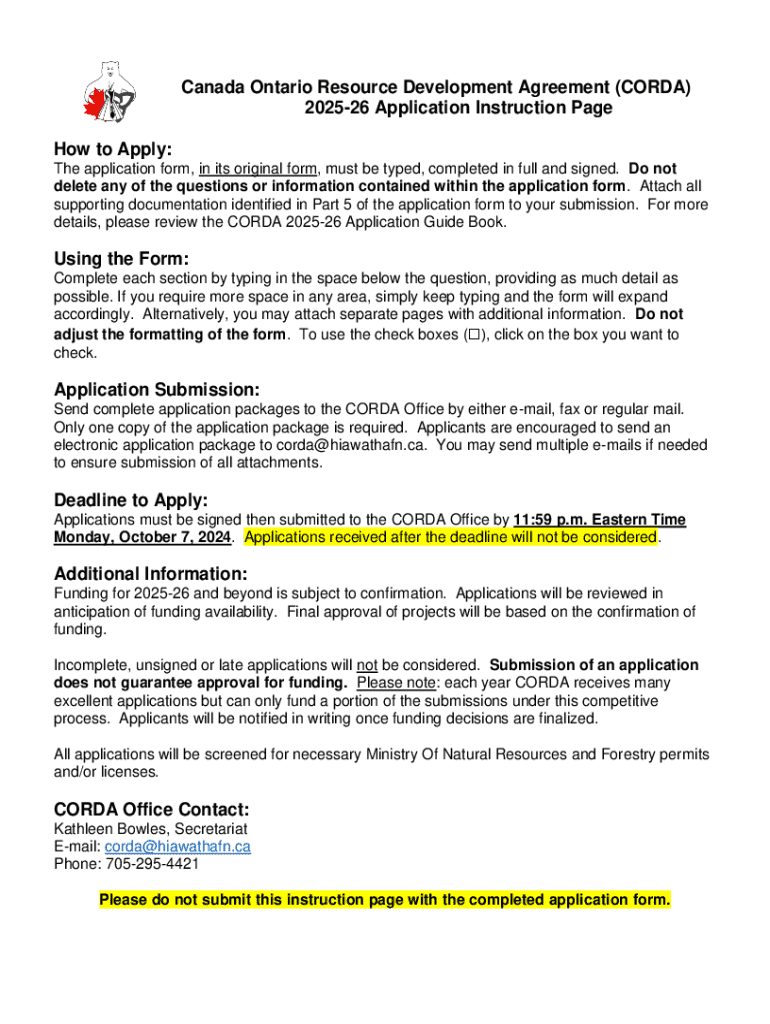 Canada Ontario Resource Development Agreement (CORDA)
2025-26 Application Instruction Page

How to Apply:
The application form, in its original form, must be typed, completed in full and signed. Do not delete any of the questions or information contained within the application form. Attach all supporting documentation identified in Part 5 of the application form to your submission. For more details, please review the CORDA 2025-26 Application Guide Book.

Using the Form:
Complete each section by typing in the space below the question, providing as much detail as possible. If you require more space in any area, simply keep typing and the form will expand accordingly. Alternatively, you may attach separate pages with additional information. Do not adjust the formatting of the form. To use the check boxes (☐), click on the box you want to check.

Application Submission:
Send complete application packages to the CORDA Office by either e-mail, fax or regular mail. Only one copy of the application package is required. Applicants are encouraged to send an electronic application package to corda@hiawathafn.ca. You may send multiple e-mails if needed to ensure submission of all attachments.

Deadline to Apply:
Applications must be signed then submitted to the CORDA Office by 11:59 p.m. Eastern Time Monday, October 7, 2024. Applications received after the deadline will not be considered.

Additional Information:
Funding for 2025-26 and beyond is subject to confirmation. Applications will be reviewed in anticipation of funding availability. Final approval of projects will be based on the confirmation of funding.

Incomplete, unsigned or late applications will not be considered. Submission of an application does not guarantee approval for funding. Please note: each year CORDA receives many excellent applications but can only fund a portion of the submissions under this competitive process. Applicants will be notified in writing once funding decisions are finalized.

All applications will be screened for necessary Ministry Of Natural Resources and Forestry permits and/or licenses.

CORDA Office Contact:
Kathleen Bowles, Secretariat
E-mail: corda@hiawathafn.ca
Phone: 705-295-4421

Please do not submit this instruction page with the completed application form.